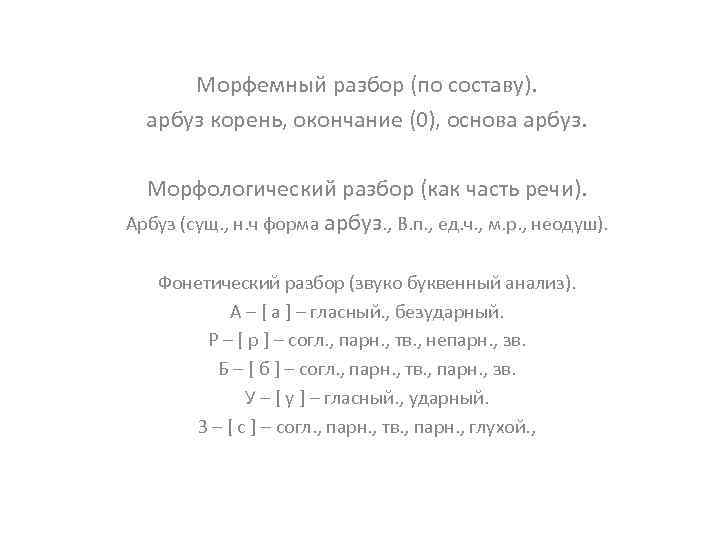 Морфемный разбор (по составу).
арбуз корень, окончание (0), основа арбуз.

Морфологический разбор (как часть речи).
Арбуз (сущ., н.ч форма арбуз., В.п., ед.ч., м.р., неодуш).

Фонетический разбор (звуко буквенный анализ).
А – [ а ] – гласный., безударный.
Р – [ р ] – согл., парн., тв., непарн., зв.
Б – [ б ] – согл., парн., тв., парн., зв.
У – [ у ] – гласный., ударный.
З – [ с ] – согл., парн., тв., парн., глухой.,